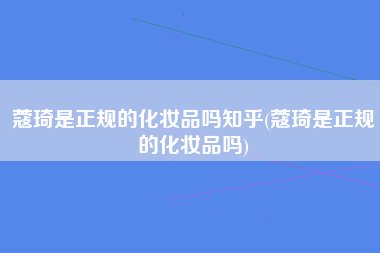 蔻琦是正规的化妆品吗知乎(蔻琦是正规的化妆品吗)